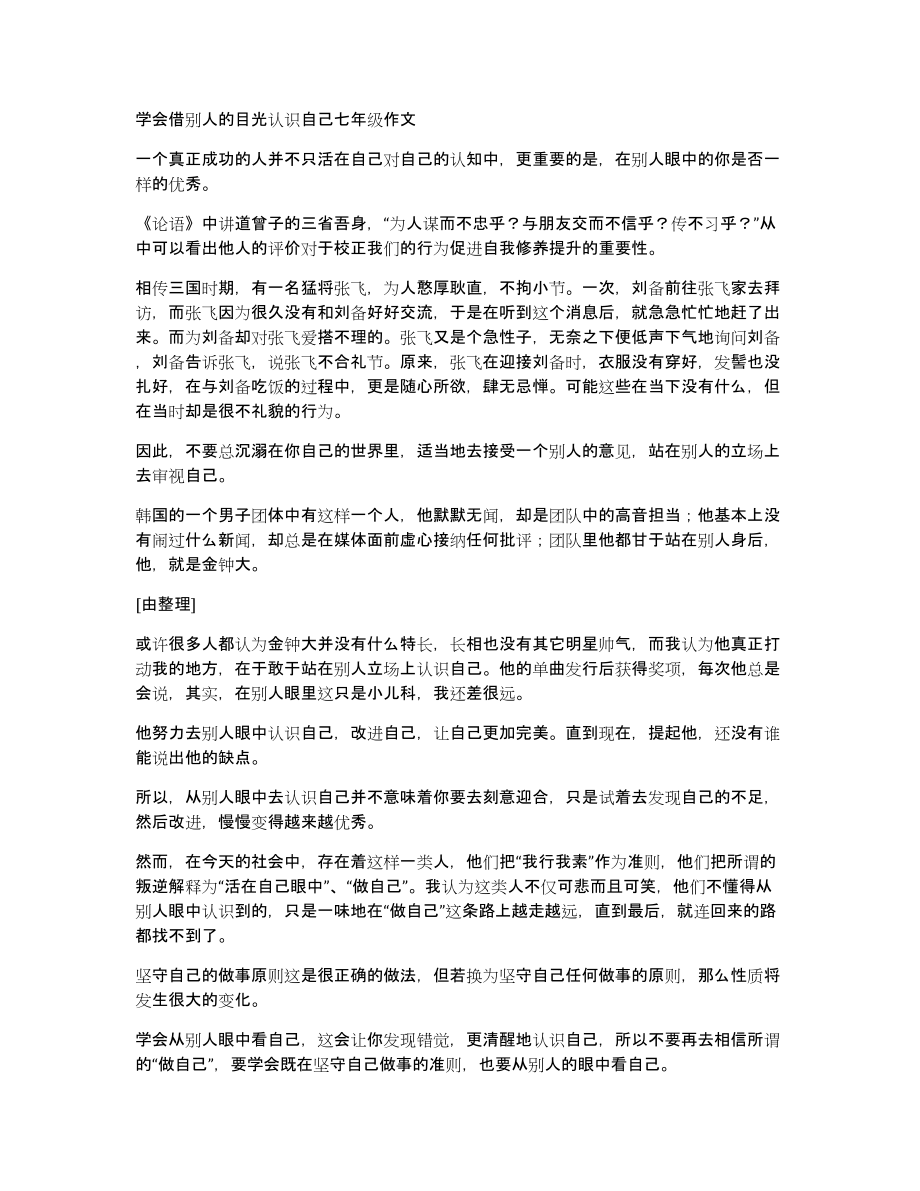 学会借别人的目光认识自己七年级作文

一个真正成功的人并不只活在自己对自己的认知中，更重要的是，在别人眼中的你是否一样的优秀。

《论语》中讲道曾子的三省吾身，“为人谋而不忠乎？与朋友交而不信乎？传不习乎？”从中可以看出他人的评价对于校正我们的行为促进自我修养提升的重要性。

相传三国时期，有一名猛将张飞，为人憨厚耿直，不拘小节。一次，刘备前往张飞家去拜访，而张飞因为很久没有和刘备好好交流，于是在听到这个消息后，就急急忙忙地赶了出来。而为刘备却对张飞爱搭不理的。张飞又是个急性子，无奈之下便低声下气地询问刘备，刘备告诉张飞，说张飞不合礼节。原来，张飞在迎接刘备时，衣服没有穿好，发髻也没扎好，在与刘备吃饭的过程中，更是随心所欲，肆无忌惮。可能这些在当下没有什么，但在当时却是很不礼貌的行为。

因此，不要总沉溺在你自己的世界里，适当地去接受一个别人的意见，站在别人的立场上去审视自己。

韩国的一个男子团体中有这样一个人，他默默无闻，却是团队中的高音担当；他基本上没有闹过什么新闻，却总是在媒体面前虚心接纳任何批评；团队里他都甘于站在别人身后，他，就是金钟大。

[由整理]

或许很多人都认为金钟大并没有什么特长，长相也没有其它明星帅气，而我认为他真正打动我的地方，在于敢于站在别人立场上认识自己。他的单曲发行后获得奖项，每次他总是会说，其实，在别人眼里这只是小儿科，我还差很远。

他努力去别人眼中认识自己，改进自己，让自己更加完美。直到现在，提起他，还没有谁能说出他的缺点。

所以，从别人眼中去认识自己并不意味着你要去刻意迎合，只是试着去发现自己的不足，然后改进，慢慢变得越来越优秀。

然而，在今天的社会中，存在着这样一类人，他们把“我行我素”作为准则，他们把所谓的叛逆解释为“活在自己眼中”、“做自己”。我认为这类人不仅可悲而且可笑，他们不懂得从别人眼中认识到的，只是一味地在“做自己”这条路上越走越远，直到最后，就连回来的路都找不到了。

坚守自己的做事原则这是很正确的做法，但若换为坚守自己任何做事的原则，那么性质将发生很大的变化。

学会从别人眼中看自己，这会让你发现错觉，更清醒地认识自己，所以不要再去相信所谓的“做自己”，要学会既在坚守自己做事的准则，也要从别人的眼中看自己。